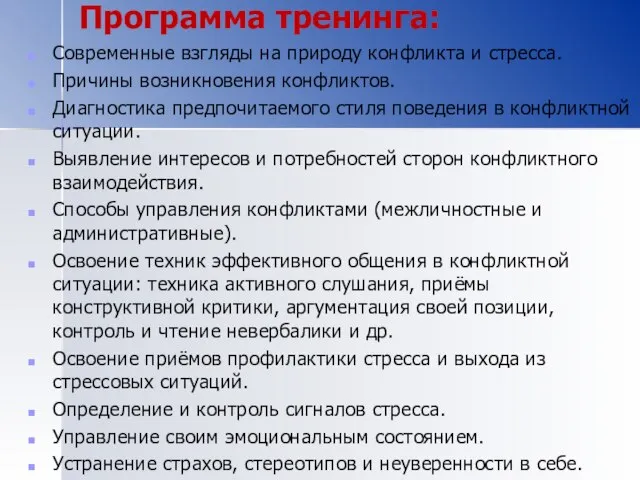 Программа тренинга:

Современные взгляды на природу конфликта и стресса.

Причины возникновения конфликтов.

Диагностика предпочитаемого стиля поведения в конфликтной ситуации.

Выявление интересов и потребностей сторон конфликтного взаимодействия.

Способы управления конфликтами (межличностные и административные).

Освоение техник эффективного общения в конфликтной ситуации: техника активного слушания, приёмы конструктивной критики, аргументация своей позиции, контроль и чтение невербалики и др.

Освоение приёмов профилактики стресса и выхода из стрессовых ситуаций.

Определение и контроль сигналов стресса.

Управление своим эмоциональным состоянием.

Устранение страхов, стереотипов и неуверенности в себе.